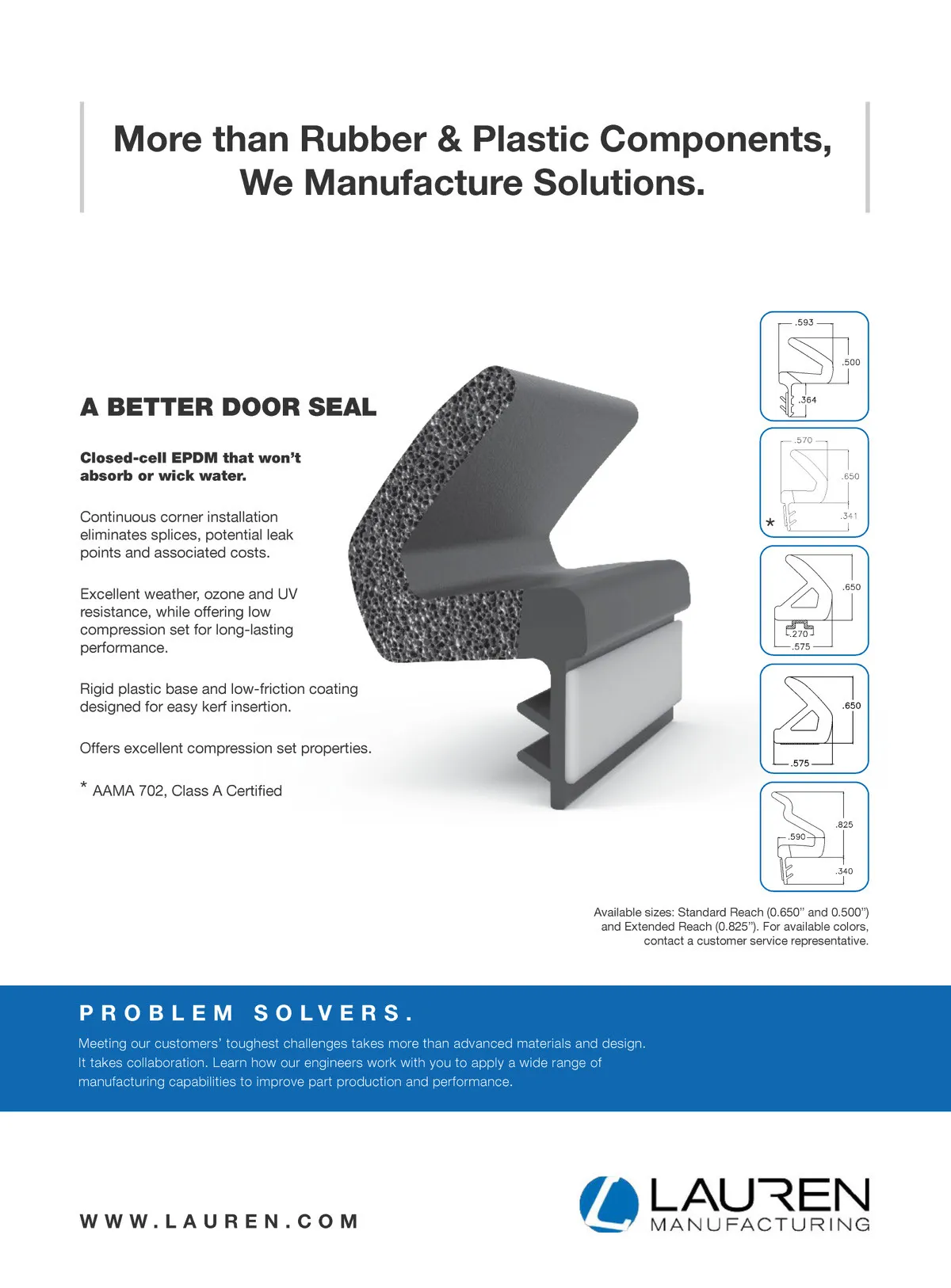 More than Rubber & Plastic Components, We Manufacture Solutions.

A BETTER DOOR SEAL

Closed-cell EPDM that won't absorb or wick water.

Continuous corner installation eliminates splices, potential leak points and associated costs.

Excellent weather, ozone and UV resistance, while offering low compression set for long-lasting performance.

Rigid plastic base and low-friction coating designed for easy kerf insertion.

Offers excellent compression set properties.

* AAMA 702, Class A Certified

.593
.500
.364

.570
.650
.341
*

.650
.270
.575

.650
.575

.825
.590
.340

Available sizes: Standard Reach (0.650" and 0.500") and Extended Reach (0.825"). For available colors, contact a customer service representative.

PROBLEM SOLVERS.

Meeting our customers' toughest challenges takes more than advanced materials and design. It takes collaboration. Learn how our engineers work with you to apply a wide range of manufacturing capabilities to improve part production and performance.

WWW.LAUREN.COM

LAUREN MANUFACTURING